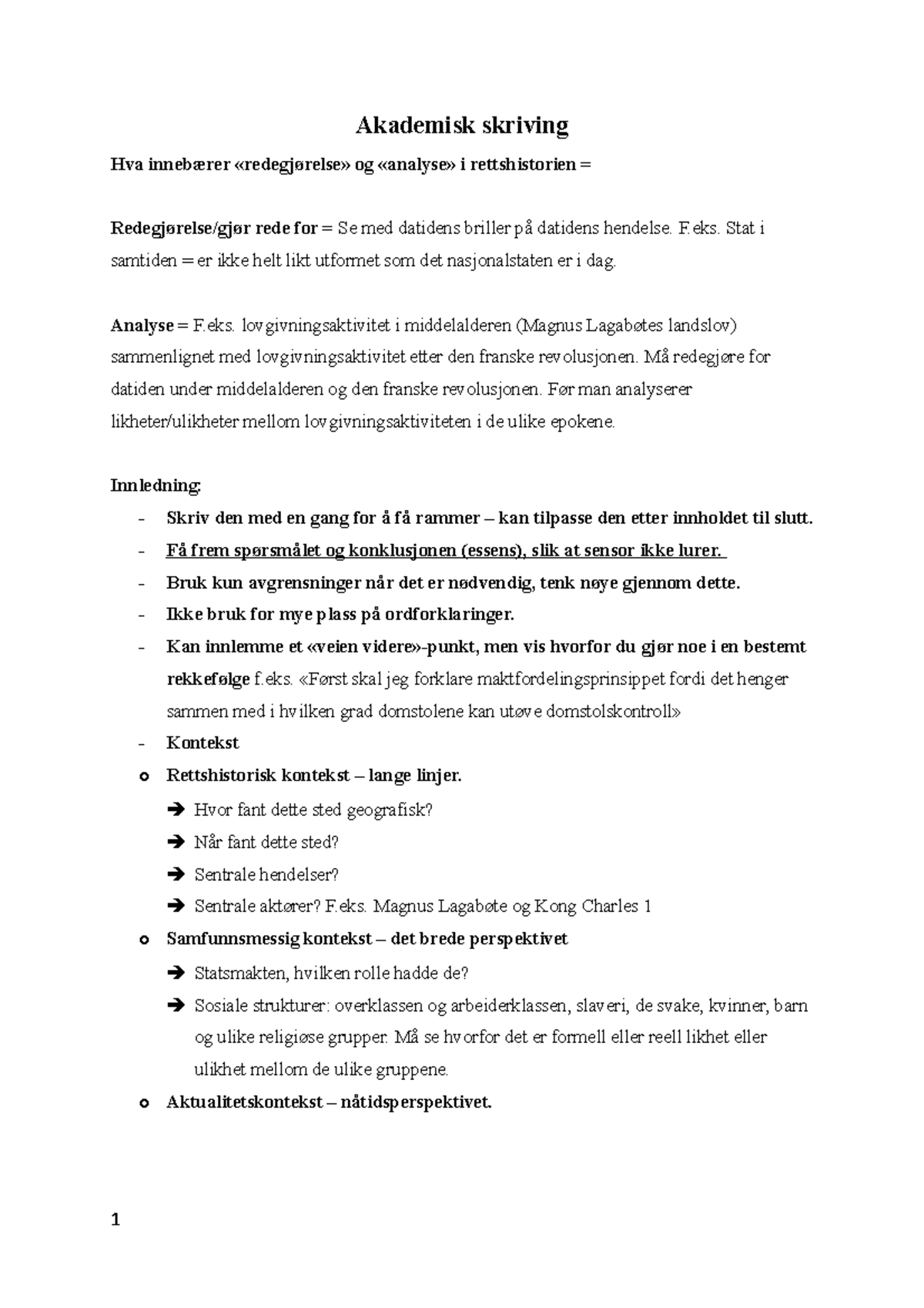 Akademisk skriving

Hva innebærer «redegjørelse» og «analyse» i rettshistorien =

Redegjørelse/gjør rede for = Se med datidens briller på datidens hendelse. F.eks. Stat i samtiden = er ikke helt likt utformet som det nasjonalstaten er i dag.

Analyse = F.eks. lovgivningsaktivitet i middelalderen (Magnus Lagabøtes landslov) sammenlignet med lovgivningsaktivitet etter den franske revolusjonen. Må redegjøre for datiden under middelalderen og den franske revolusjonen. Før man analyserer likheter/ulikheter mellom lovgivningsaktiviteten i de ulike epokene.

Innledning:
- Skriv den med en gang for å få rammer – kan tilpasse den etter innholdet til slutt.
- Få frem spørsmålet og konklusjonen (essens), slik at sensor ikke lurer.
- Bruk kun avgrensninger når det er nødvendig, tenk nøye gjennom dette.
- Ikke bruk for mye plass på ordforklaringer.
- Kan innlemme et «veien videre»-punkt, men vis hvorfor du gjør noe i en bestemt rekkefølge f.eks. «Først skal jeg forklare maktfordelingsprinsippet fordi det henger sammen med i hvilken grad domstolene kan utøve domstolskontroll»
- Kontekst
o Rettshistorisk kontekst – lange linjer.
➔ Hvor fant dette sted geografisk?
➔ Når fant dette sted?
➔ Sentrale hendelser?
➔ Sentrale aktører? F.eks. Magnus Lagabøte og Kong Charles 1
o Samfunnsmessig kontekst – det brede perspektivet
➔ Statsmakten, hvilken rolle hadde de?
➔ Sosiale strukturer: overklassen og arbeiderklassen, slaveri, de svake, kvinner, barn og ulike religiøse grupper. Må se hvorfor det er formell eller reell likhet eller ulikhet mellom de ulike gruppene.
o Aktualitetskontekst – nåtidsperspektivet.

1